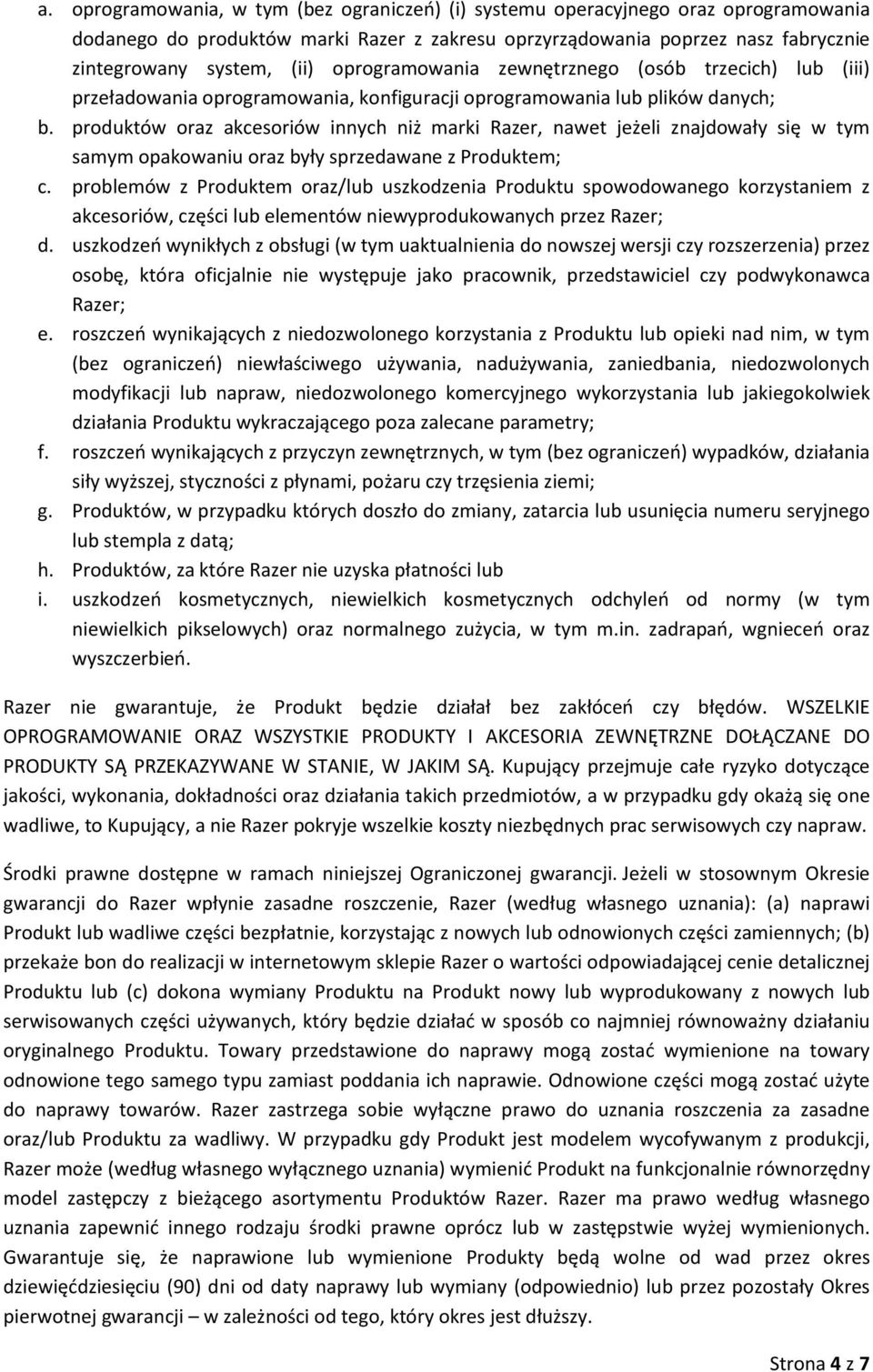 a. oprogramowania, w tym (bez ograniczeń) (i) systemu operacyjnego oraz oprogramowania dodanego do produktów marki Razer z zakresu oprzyrządowania poprzez nasz fabrycznie zintegrowany system, (ii) oprogramowania zewnętrznego (osób trzecich) lub (iii) przeładowania oprogramowania, konfiguracji oprogramowania lub plików danych;
b. produktów oraz akcesoriów innych niż marki Razer, nawet jeżeli znajdowały się w tym samym opakowaniu oraz były sprzedawane z Produktem;
c. problemów z Produktem oraz/lub uszkodzenia Produktu spowodowanego korzystaniem z akcesoriów, części lub elementów niewyprodukowanych przez Razer;
d. uszkodzeń wynikłych z obsługi (w tym uaktualnienia do nowszej wersji czy rozszerzenia) przez osobę, która oficjalnie nie występuje jako pracownik, przedstawiciel czy podwykonawca Razer;
e. roszczeń wynikających z niedozwolonego korzystania z Produktu lub opieki nad nim, w tym (bez ograniczeń) niewłaściwego używania, nadużywania, zaniedbania, niedozwolonych modyfikacji lub napraw, niedozwolonego komercyjnego wykorzystania lub jakiegokolwiek działania Produktu wykraczającego poza zalecane parametry;
f. roszczeń wynikających z przyczyn zewnętrznych, w tym (bez ograniczeń) wypadków, działania siły wyższej, styczności z płynami, pożaru czy trzęsienia ziemi;
g. Produktów, w przypadku których doszło do zmiany, zatarcia lub usunięcia numeru seryjnego lub stempla z datą;
h. Produktów, za które Razer nie uzyska płatności lub
i. uszkodzeń kosmetycznych, niewielkich kosmetycznych odchyleń od normy (w tym niewielkich pikselowych) oraz normalnego zużycia, w tym m.in. zadrapań, wgnieceń oraz wyszczerbień.

Razer nie gwarantuje, że Produkt będzie działał bez zakłóceń czy błędów. WSZELKIE OPROGRAMOWANIE ORAZ WSZYSTKIE PRODUKTY I AKCESORIA ZEWNĘTRZNE DOŁĄCZANE DO PRODUKTY SĄ PRZEKAZYWANE W STANIE, W JAKIM SĄ. Kupujący przejmuje całe ryzyko dotyczące jakości, wykonania, dokładności oraz działania takich przedmiotów, a w przypadku gdy okażą się one wadliwe, to Kupujący, a nie Razer pokryje wszelkie koszty niezbędnych prac serwisowych czy napraw.

Środki prawne dostępne w ramach niniejszej Ograniczonej gwarancji. Jeżeli w stosownym Okresie gwarancji do Razer wpłynie zasadne roszczenie, Razer (według własnego uznania): (a) naprawi Produkt lub wadliwe części bezpłatnie, korzystając z nowych lub odnowionych części zamiennych; (b) przekaże bon do realizacji w internetowym sklepie Razer o wartości odpowiadającej cenie detalicznej Produktu lub (c) dokona wymiany Produktu na Produkt nowy lub wyprodukowany z nowych lub serwisowanych części używanych, który będzie działać w sposób co najmniej równoważny działaniu oryginalnego Produktu. Towary przedstawione do naprawy mogą zostać wymienione na towary odnowione tego samego typu zamiast poddania ich naprawie. Odnowione części mogą zostać użyte do naprawy towarów. Razer zastrzega sobie wyłączne prawo do uznania roszczenia za zasadne oraz/lub Produktu za wadliwy. W przypadku gdy Produkt jest modelem wycofywanym z produkcji, Razer może (według własnego wyłącznego uznania) wymienić Produkt na funkcjonalnie równorzędny model zastępczy z bieżącego asortymentu Produktów Razer. Razer ma prawo według własnego uznania zapewnić innego rodzaju środki prawne oprócz lub w zastępstwie wyżej wymienionych. Gwarantuje się, że naprawione lub wymienione Produkty będą wolne od wad przez okres dziewięćdziesięciu (90) dni od daty naprawy lub wymiany (odpowiednio) lub przez pozostały Okres pierwotnej gwarancji – w zależności od tego, który okres jest dłuższy.

Strona 4 z 7